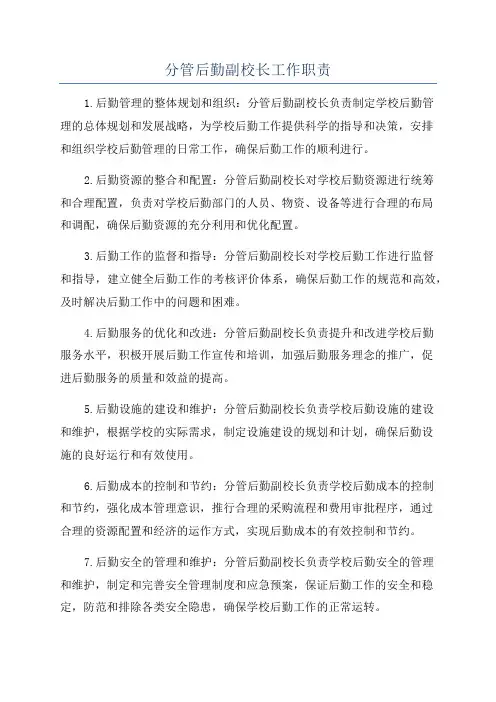 分管后勤副校长工作职责

1.后勤管理的整体规划和组织：分管后勤副校长负责制定学校后勤管理的总体规划和发展战略，为学校后勤工作提供科学的指导和决策，安排和组织学校后勤管理的日常工作，确保后勤工作的顺利进行。

2.后勤资源的整合和配置：分管后勤副校长对学校后勤资源进行统筹和合理配置，负责对学校后勤部门的人员、物资、设备等进行合理的布局和调配，确保后勤资源的充分利用和优化配置。

3.后勤工作的监督和指导：分管后勤副校长对学校后勤工作进行监督和指导，建立健全后勤工作的考核评价体系，确保后勤工作的规范和高效，及时解决后勤工作中的问题和困难。

4.后勤服务的优化和改进：分管后勤副校长负责提升和改进学校后勤服务水平，积极开展后勤工作宣传和培训，加强后勤服务理念的推广，促进后勤服务的质量和效益的提高。

5.后勤设施的建设和维护：分管后勤副校长负责学校后勤设施的建设和维护，根据学校的实际需求，制定设施建设的规划和计划，确保后勤设施的良好运行和有效使用。

6.后勤成本的控制和节约：分管后勤副校长负责学校后勤成本的控制和节约，强化成本管理意识，推行合理的采购流程和费用审批程序，通过合理的资源配置和经济的运作方式，实现后勤成本的有效控制和节约。

7.后勤安全的管理和维护：分管后勤副校长负责学校后勤安全的管理和维护，制定和完善安全管理制度和应急预案，保证后勤工作的安全和稳定，防范和排除各类安全隐患，确保学校后勤工作的正常运转。